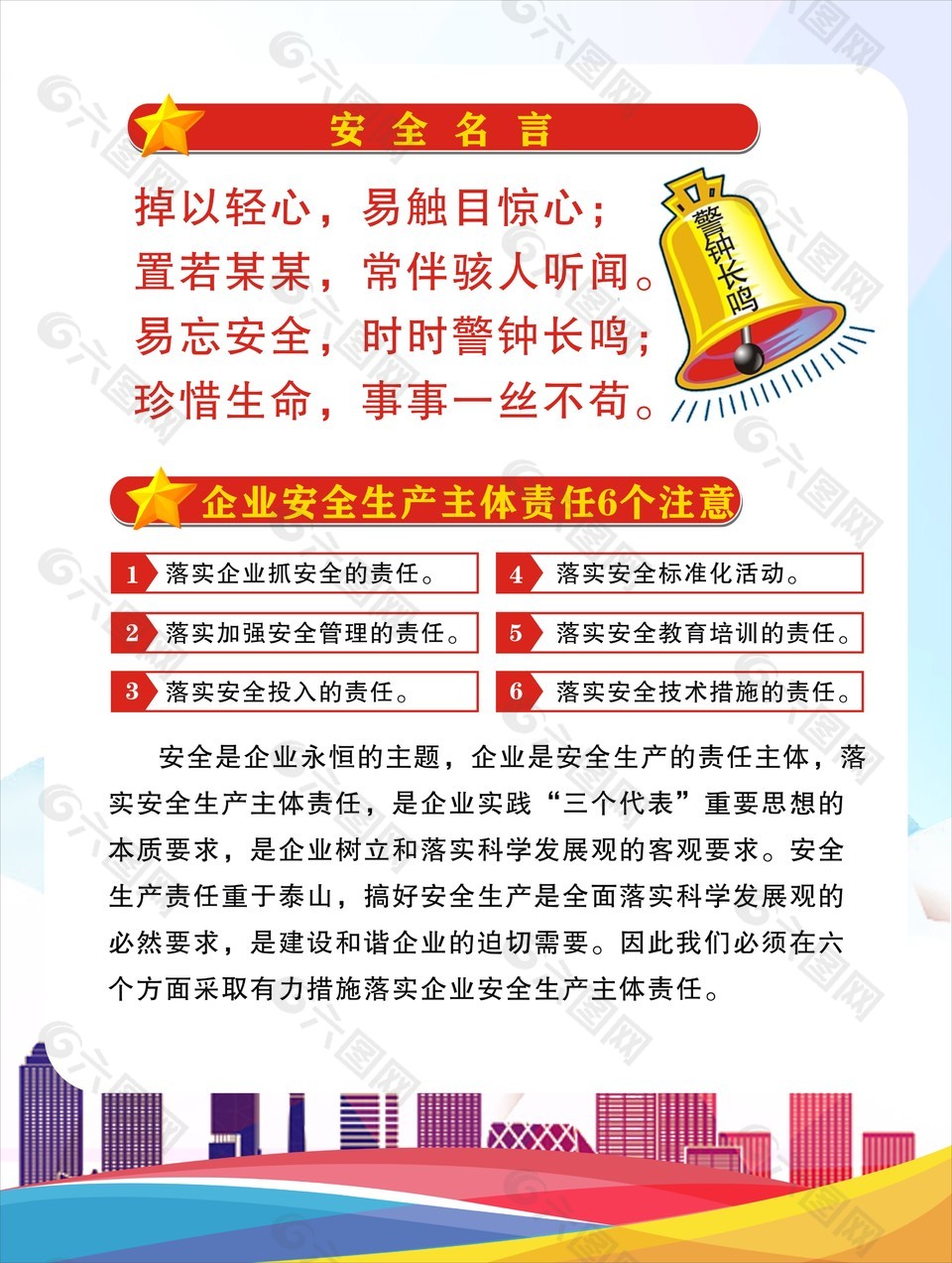 安全名言

掉以轻心，易触目惊心；
置若某某，常伴骇人听闻。
易忘安全，时时警钟长鸣；
珍惜生命，事事一丝不苟。

警钟长鸣

企业安全生产主体责任6个注意

1 落实企业抓安全的责任。
2 落实加强安全管理的责任。
3 落实安全投入的责任。
4 落实安全标准化活动。
5 落实安全教育培训的责任。
6 落实安全技术措施的责任。

安全是企业永恒的主题，企业是安全生产的责任主体，落实安全生产主体责任，是企业实践“三个代表”重要思想的本质要求，是企业树立和落实科学发展观的客观要求。安全生产责任重于泰山，搞好安全生产是全面落实科学发展观的必然要求，是建设和谐企业的迫切需要。因此我们必须在六个方面采取有力措施落实企业安全生产主体责任。

六图网